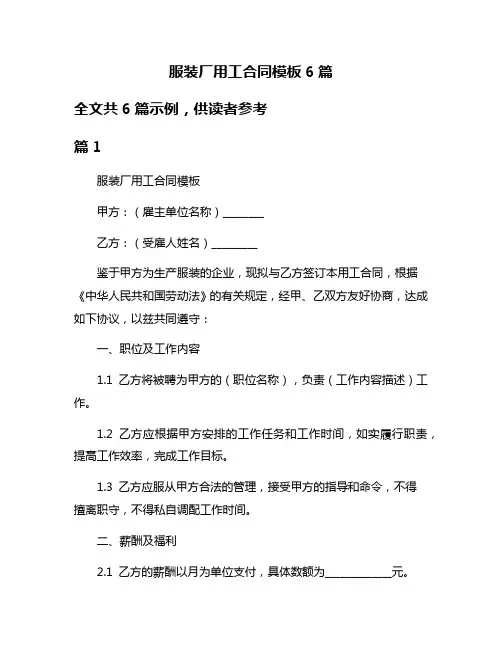 服装厂用工合同模板 6 篇

全文共 6 篇示例，供读者参考

篇 1

服装厂用工合同模板

甲方：（雇主单位名称）________

乙方：（受雇人姓名）________

鉴于甲方为生产服装的企业，现拟与乙方签订本用工合同，根据《中华人民共和国劳动法》的有关规定，经甲、乙双方友好协商，达成如下协议，以兹共同遵守：

一、职位及工作内容

1.1 乙方将被聘为甲方的（职位名称），负责（工作内容描述）工作。

1.2 乙方应根据甲方安排的工作任务和工作时间，如实履行职责，提高工作效率，完成工作目标。

1.3 乙方应服从甲方合法的管理，接受甲方的指导和命令，不得擅离职守，不得私自调配工作时间。

二、薪酬及福利

2.1 乙方的薪酬以月为单位支付，具体数额为____________元。